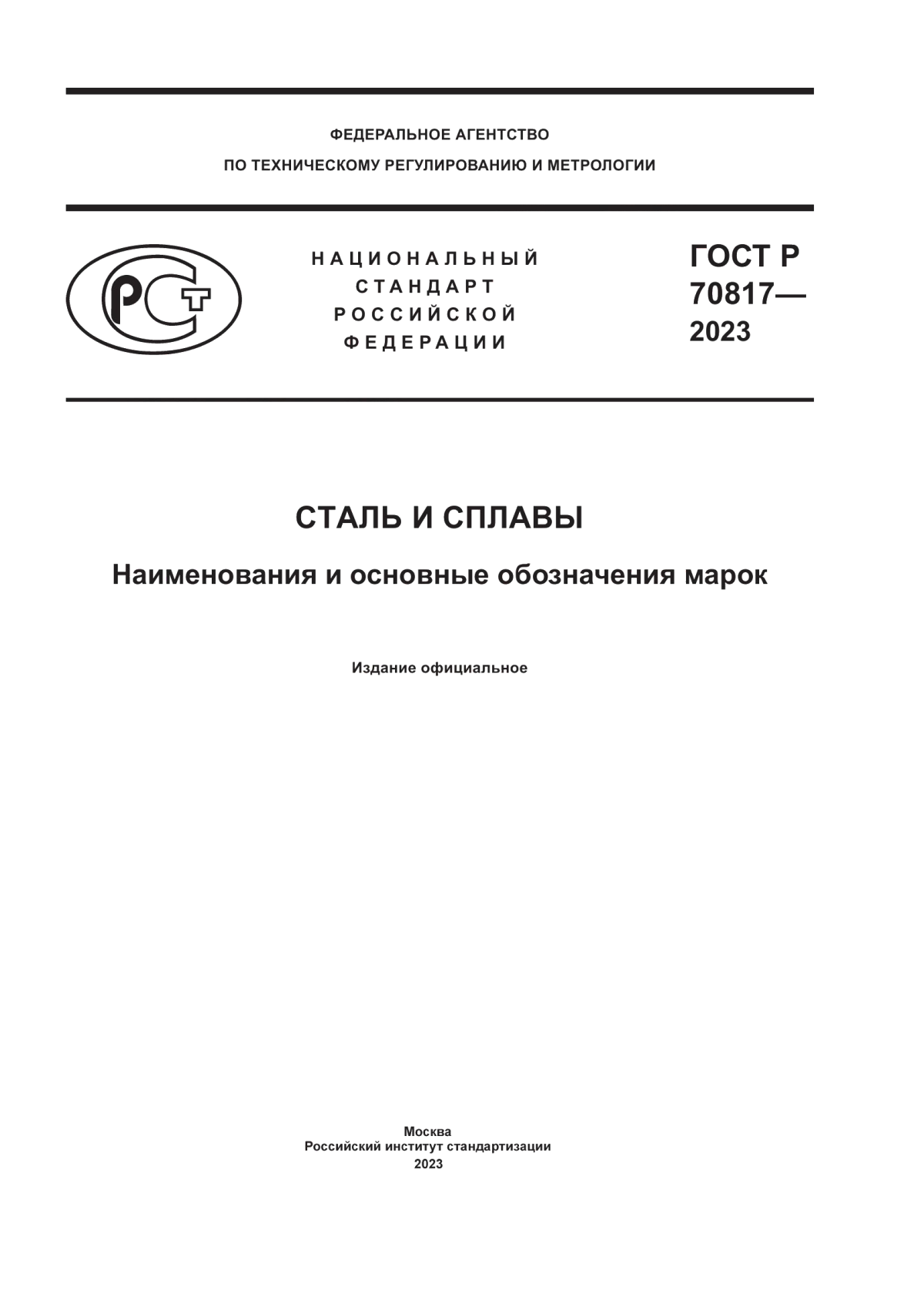 ФЕДЕРАЛЬНОЕ АГЕНТСТВО
ПО ТЕХНИЧЕСКОМУ РЕГУЛИРОВАНИЮ И МЕТРОЛОГИИ

РСТ

НАЦИОНАЛЬНЫЙ
СТАНДАРТ
РОССИЙСКОЙ
ФЕДЕРАЦИИ

ГОСТ Р
70817—
2023

СТАЛЬ И СПЛАВЫ

Наименования и основные обозначения марок

Издание официальное

Москва
Российский институт стандартизации
2023